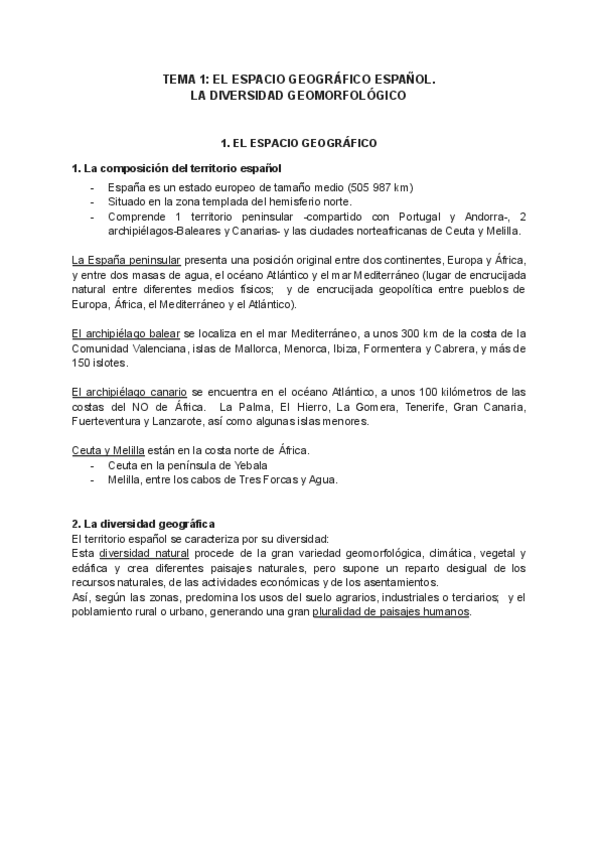 TEMA 1: EL ESPACIO GEOGRÁFICO ESPAÑOL.
LA DIVERSIDAD GEOMORFOLÓGICO

1. EL ESPACIO GEOGRÁFICO

1. La composición del territorio español

- España es un estado europeo de tamaño medio (505 987 km)
- Situado en la zona templada del hemisferio norte.
- Comprende 1 territorio peninsular -compartido con Portugal y Andorra-, 2 archipiélagos-Baleares y Canarias- y las ciudades norteafricanas de Ceuta y Melilla.

La España peninsular presenta una posición original entre dos continentes, Europa y África, y entre dos masas de agua, el océano Atlántico y el mar Mediterráneo (lugar de encrucijada natural entre diferentes medios físicos; y de encrucijada geopolítica entre pueblos de Europa, África, el Mediterráneo y el Atlántico).

El archipiélago balear se localiza en el mar Mediterráneo, a unos 300 km de la costa de la Comunidad Valenciana, islas de Mallorca, Menorca, Ibiza, Formentera y Cabrera, y más de 150 islotes.

El archipiélago canario se encuentra en el océano Atlántico, a unos 100 kilómetros de las costas del NO de África. La Palma, El Hierro, La Gomera, Tenerife, Gran Canaria, Fuerteventura y Lanzarote, así como algunas islas menores.

Ceuta y Melilla están en la costa norte de África.
- Ceuta en la península de Yebala
- Melilla, entre los cabos de Tres Forcas y Agua.

2. La diversidad geográfica
El territorio español se caracteriza por su diversidad:
Esta diversidad natural procede de la gran variedad geomorfológica, climática, vegetal y edáfica y crea diferentes paisajes naturales, pero supone un reparto desigual de los recursos naturales, de las actividades económicas y de los asentamientos.
Así, según las zonas, predomina los usos del suelo agrarios, industriales o terciarios; y el poblamiento rural o urbano, generando una gran pluralidad de paisajes humanos.